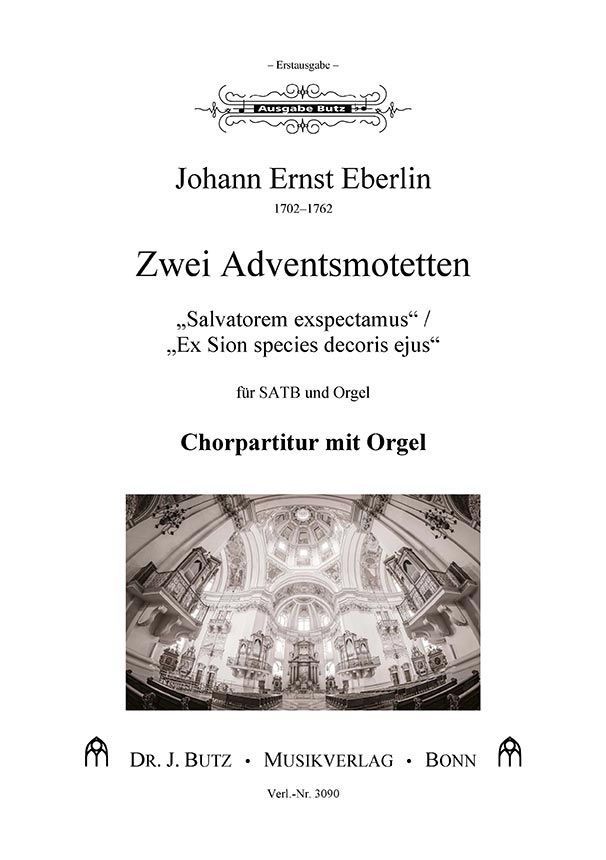 – Erstausgabe –

Ausgabe Butz

Johann Ernst Eberlin

1702–1762

Zwei Adventsmotetten

„Salvatorem exspectamus“ /
„Ex Sion species decoris ejus“

für SATB und Orgel

Chorpartitur mit Orgel

DR. J. BUTZ • MUSIKVERLAG • BONN

Verl.-Nr. 3090